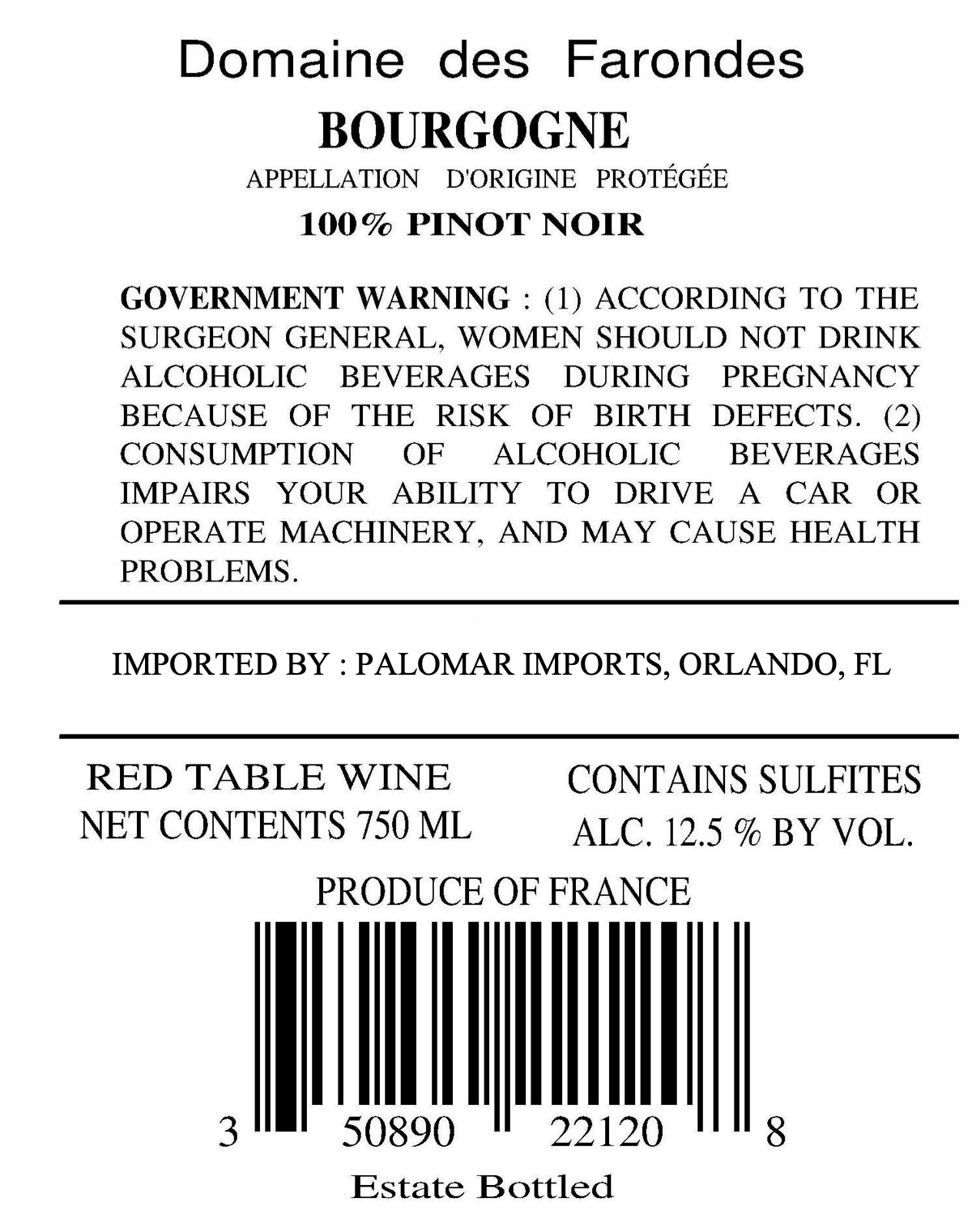 Domaine des Farondes

BOURGOGNE

APPELLATION D'ORIGINE PROTÉGÉE

100% PINOT NOIR

GOVERNMENT WARNING : (1) ACCORDING TO THE SURGEON GENERAL, WOMEN SHOULD NOT DRINK ALCOHOLIC BEVERAGES DURING PREGNANCY BECAUSE OF THE RISK OF BIRTH DEFECTS. (2) CONSUMPTION OF ALCOHOLIC BEVERAGES IMPAIRS YOUR ABILITY TO DRIVE A CAR OR OPERATE MACHINERY, AND MAY CAUSE HEALTH PROBLEMS.

IMPORTED BY : PALOMAR IMPORTS, ORLANDO, FL

RED TABLE WINE
NET CONTENTS 750 ML

CONTAINS SULFITES
ALC. 12.5 % BY VOL.

PRODUCE OF FRANCE

3 50890 22120 8

Estate Bottled